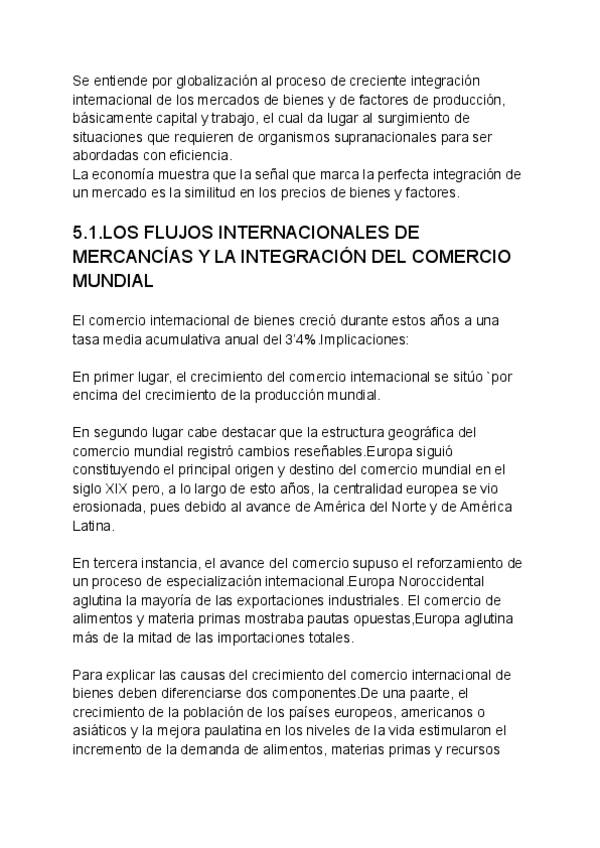 Se entiende por globalización al proceso de creciente integración internacional de los mercados de bienes y de factores de producción, básicamente capital y trabajo, el cual da lugar al surgimiento de situaciones que requieren de organismos supranacionales para ser abordadas con eficiencia.
La economía muestra que la señal que marca la perfecta integración de un mercado es la similitud en los precios de bienes y factores.

5.1.LOS FLUJOS INTERNACIONALES DE MERCANCÍAS Y LA INTEGRACIÓN DEL COMERCIO MUNDIAL

El comercio internacional de bienes creció durante estos años a una tasa media acumulativa anual del 3'4%.Implicaciones:

En primer lugar, el crecimiento del comercio internacional se sitúo `por encima del crecimiento de la producción mundial.

En segundo lugar cabe destacar que la estructura geográfica del comercio mundial registró cambios reseñables.Europa siguió constituyendo el principal origen y destino del comercio mundial en el siglo XIX pero, a lo largo de esto años, la centralidad europea se vio erosionada, pues debido al avance de América del Norte y de América Latina.

En tercera instancia, el avance del comercio supuso el reforzamiento de un proceso de especialización internacional.Europa Noroccidental aglutina la mayoría de las exportaciones industriales. El comercio de alimentos y materia primas mostraba pautas opuestas,Europa aglutina más de la mitad de las importaciones totales.

Para explicar las causas del crecimiento del comercio internacional de bienes deben diferenciarse dos componentes.De una paarte, el crecimiento de la población de los países europeos, americanos o asiáticos y la mejora paulatina en los niveles de la vida estimularon el incremento de la demanda de alimentos, materias primas y recursos